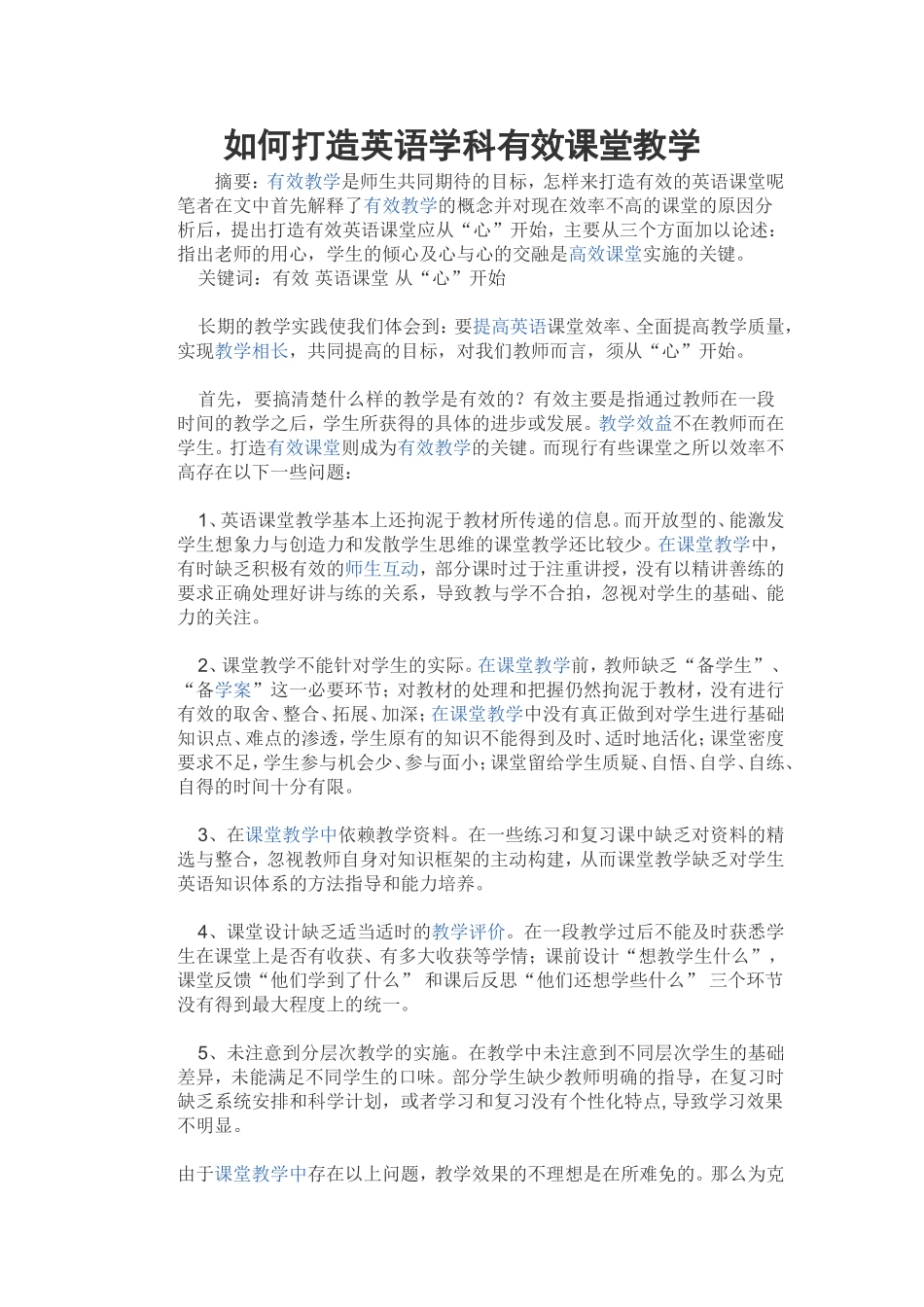 如何打造英语学科有效课堂教学

摘要：有效教学是师生共同期待的目标，怎样来打造有效的英语课堂呢笔者在文中首先解释了有效教学的概念并对现在效率不高的课堂的原因分析后，提出打造有效英语课堂应从“心”开始，主要从三个方面加以论述：指出老师的用心，学生的倾心及心与心的交融是高效课堂实施的关键。
关键词：有效 英语课堂 从“心”开始

长期的教学实践使我们体会到：要提高英语课堂效率、全面提高教学质量，实现教学相长，共同提高的目标，对我们教师而言，须从“心”开始。

首先，要搞清楚什么样的教学是有效的？有效主要是指通过教师在一段时间的教学之后，学生所获得的具体的进步或发展。教学效益不在教师而在学生。打造有效课堂则成为有效教学的关键。而现行有些课堂之所以效率不高存在以下一些问题：

1、英语课堂教学基本上还拘泥于教材所传递的信息。而开放型的、能激发学生想象力与创造力和发散学生思维的课堂教学还比较少。在课堂教学中，有时缺乏积极有效的师生互动，部分课时过于注重讲授，没有以精讲善练的要求正确处理好讲与练的关系，导致教与学不合拍，忽视对学生的基础、能力的关注。

2、课堂教学不能针对学生的实际。在课堂教学前，教师缺乏“备学生”、“备学案”这一必要环节；对教材的处理和把握仍然拘泥于教材，没有进行有效的取舍、整合、拓展、加深；在课堂教学中没有真正做到对学生进行基础知识点、难点的渗透，学生原有的知识不能得到及时、适时地活化；课堂密度要求不足，学生参与机会少、参与面小；课堂留给学生质疑、自悟、自学、自练、自得的时间十分有限。

3、在课堂教学中依赖教学资料。在一些练习和复习课中缺乏对资料的精选与整合，忽视教师自身对知识框架的主动构建，从而课堂教学缺乏对学生英语知识体系的方法指导和能力培养。

4、课堂设计缺乏适当适时的教学评价。在一段教学过后不能及时获悉学生在课堂上是否有收获、有多大收获等学情；课前设计“想教学生什么”，课堂反馈“他们学到了什么” 和课后反思“他们还想学些什么” 三个环节没有得到最大程度上的统一。

5、未注意到分层次教学的实施。在教学中未注意到不同层次学生的基础差异，未能满足不同学生的口味。部分学生缺少教师明确的指导，在复习时缺乏系统安排和科学计划，或者学习和复习没有个性化特点,导致学习效果不明显。

由于课堂教学中存在以上问题，教学效果的不理想是在所难免的。那么为克